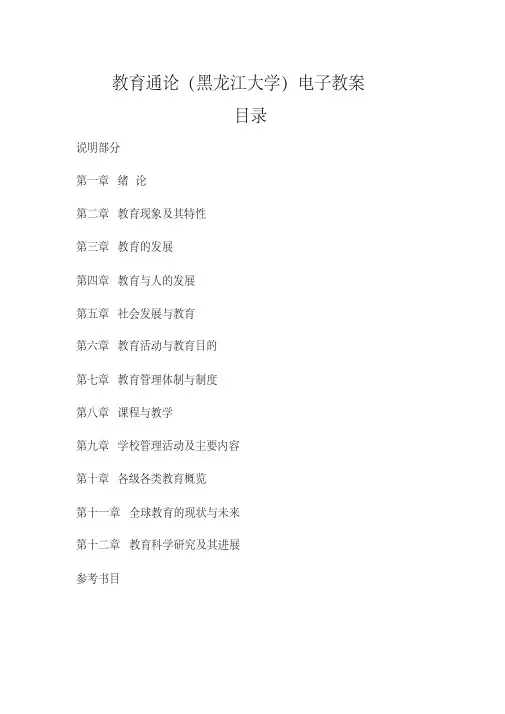 教育通论（黑龙江大学）电子教案

目录

说明部分

第一章 绪 论

第二章 教育现象及其特性

第三章 教育的发展

第四章 教育与人的发展

第五章 社会发展与教育

第六章 教育活动与教育目的

第七章 教育管理体制与制度

第八章 课程与教学

第九章 学校管理活动及主要内容

第十章 各级各类教育概览

第十一章 全球教育的现状与未来

第十二章 教育科学研究及其进展

参考书目